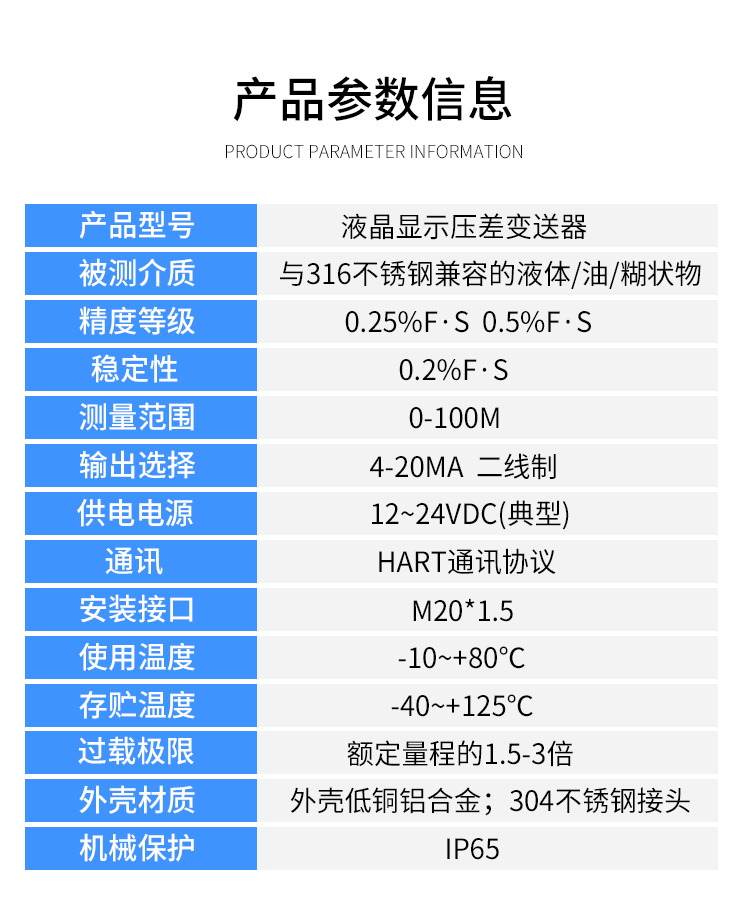 产品参数信息

PRODUCT PARAMETER INFORMATION

| 产品型号 | 液晶显示压差变送器 |
|---|---|
| 被测介质 | 与316不锈钢兼容的液体/油/糊状物 |
| 精度等级 | 0.25%F·S 0.5%F·S |
| 稳定性 | 0.2%F·S |
| 测量范围 | 0-100M |
| 输出选择 | 4-20MA 二线制 |
| 供电电源 | 12~24VDC(典型) |
| 通讯 | HART通讯协议 |
| 安装接口 | M20*1.5 |
| 使用温度 | -10~+80℃ |
| 存贮温度 | -40~+125℃ |
| 过载极限 | 额定量程的1.5-3倍 |
| 外壳材质 | 外壳低铜铝合金；304不锈钢接头 |
| 机械保护 | IP65 |